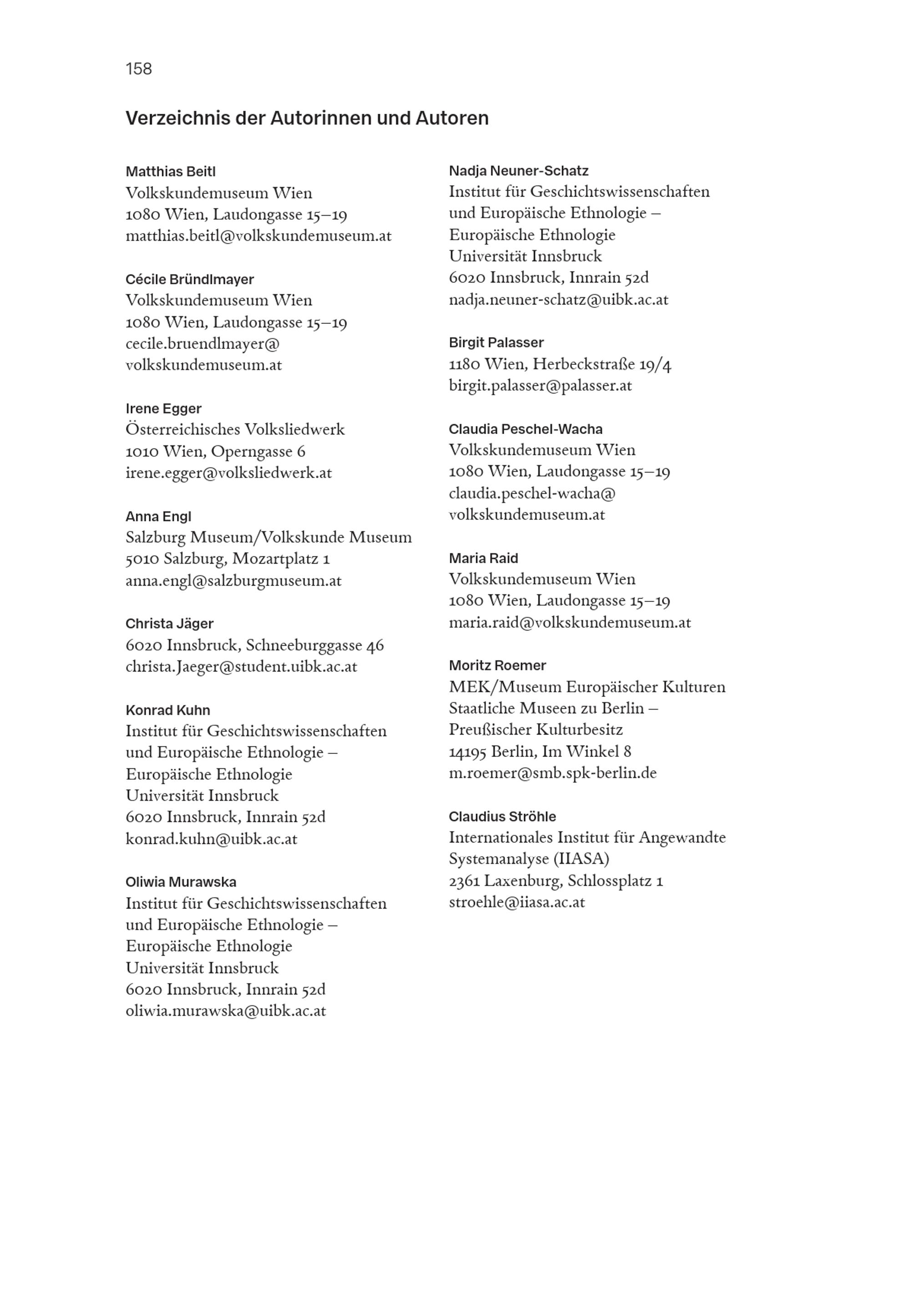 158

Verzeichnis der Autorinnen und Autoren

Matthias Beitl
Volkskundemuseum Wien
1080 Wien, Laudongasse 15–19
matthias.beitl@volkskundemuseum.at

Cécile Bründlmayer
Volkskundemuseum Wien
1080 Wien, Laudongasse 15–19
cecile.bruendlmayer@
volkskundemuseum.at

Irene Egger
Österreichisches Volksliedwerk
1010 Wien, Operngasse 6
irene.egger@volksliedwerk.at

Anna Engl
Salzburg Museum/Volkskunde Museum
5010 Salzburg, Mozartplatz 1
anna.engl@salzburgmuseum.at

Christa Jäger
6020 Innsbruck, Schneeburggasse 46
christa.Jaeger@student.uibk.ac.at

Konrad Kuhn
Institut für Geschichtswissenschaften und Europäische Ethnologie – Europäische Ethnologie
Universität Innsbruck
6020 Innsbruck, Innrain 52d
konrad.kuhn@uibk.ac.at

Oliwia Murawska
Institut für Geschichtswissenschaften und Europäische Ethnologie – Europäische Ethnologie
Universität Innsbruck
6020 Innsbruck, Innrain 52d
oliwia.murawska@uibk.ac.at

Nadja Neuner-Schatz
Institut für Geschichtswissenschaften und Europäische Ethnologie – Europäische Ethnologie
Universität Innsbruck
6020 Innsbruck, Innrain 52d
nadja.neuner-schatz@uibk.ac.at

Birgit Palasser
1180 Wien, Herbeckstraße 19/4
birgit.palasser@palasser.at

Claudia Peschel-Wacha
Volkskundemuseum Wien
1080 Wien, Laudongasse 15–19
claudia.peschel-wacha@
volkskundemuseum.at

Maria Raid
Volkskundemuseum Wien
1080 Wien, Laudongasse 15–19
maria.raid@volkskundemuseum.at

Moritz Roemer
MEK/Museum Europäischer Kulturen
Staatliche Museen zu Berlin – Preußischer Kulturbesitz
14195 Berlin, Im Winkel 8
m.roemer@smb.spk-berlin.de

Claudius Ströhle
Internationales Institut für Angewandte Systemanalyse (IIASA)
2361 Laxenburg, Schlossplatz 1
stroehle@iiasa.ac.at